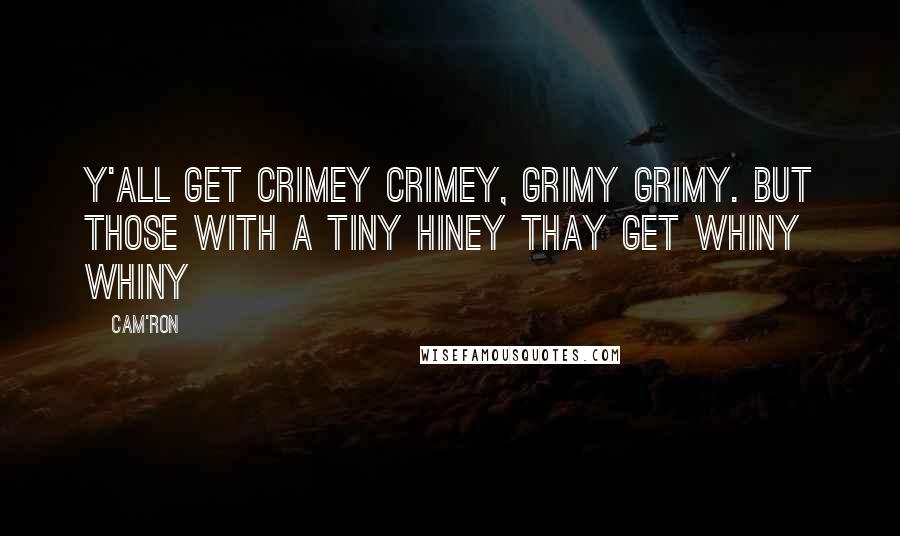 Y'ALL GET CRIMEY CRIMEY, GRIMY GRIMY. BUT THOSE WITH A TINY HINEY THAY GET WHINY WHINY

CAM'RON

WISEFAMOUSQUOTES.COM